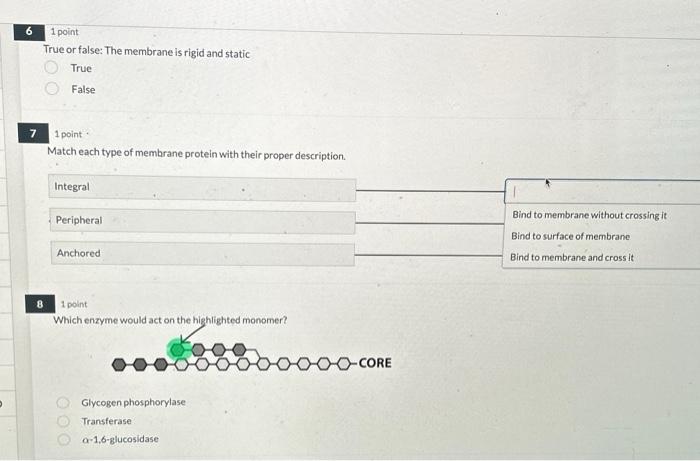 6 1 point
True or false: The membrane is rigid and static

True

False

7 1 point
Match each type of membrane protein with their proper description.

Integral

Peripheral

Anchored

Bind to membrane without crossing it
Bind to surface of membrane
Bind to membrane and cross it

8 1 point
Which enzyme would act on the highlighted monomer?

CORE

Glycogen phosphorylase

Transferase

α-1,6-glucosidase